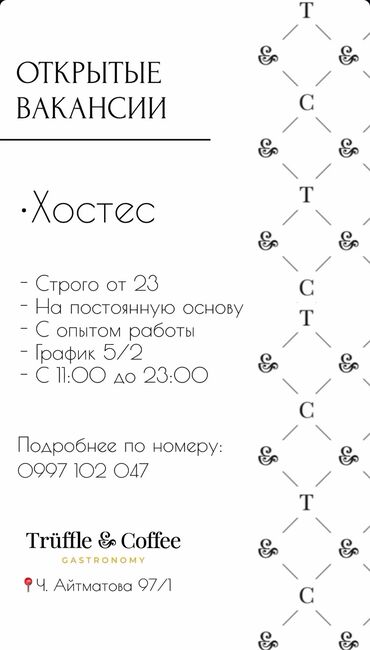 ОТКРЫТЫЕ ВАКАНСИИ

·Хостес

- Строго от 23
- На постоянную основу
- С опытом работы
- График 5/2
- С 11:00 до 23:00

Подробнее по номеру:
0997 102 047

Trüffle & Coffee
GASTRONOMY

Ч. Айтматова 97/1

T
& &
C
& &
T
& &
C
T
& &
C
& &
T
& &
C
& &